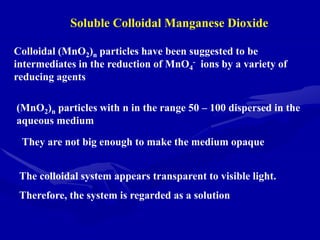 Soluble Colloidal Manganese Dioxide

Colloidal $(MnO_2)_n$ particles have been suggested to be intermediates in the reduction of $MnO_4^-$ ions by a variety of reducing agents

$(MnO_2)_n$ particles with n in the range 50 – 100 dispersed in the aqueous medium

They are not big enough to make the medium opaque

The colloidal system appears transparent to visible light.

Therefore, the system is regarded as a solution